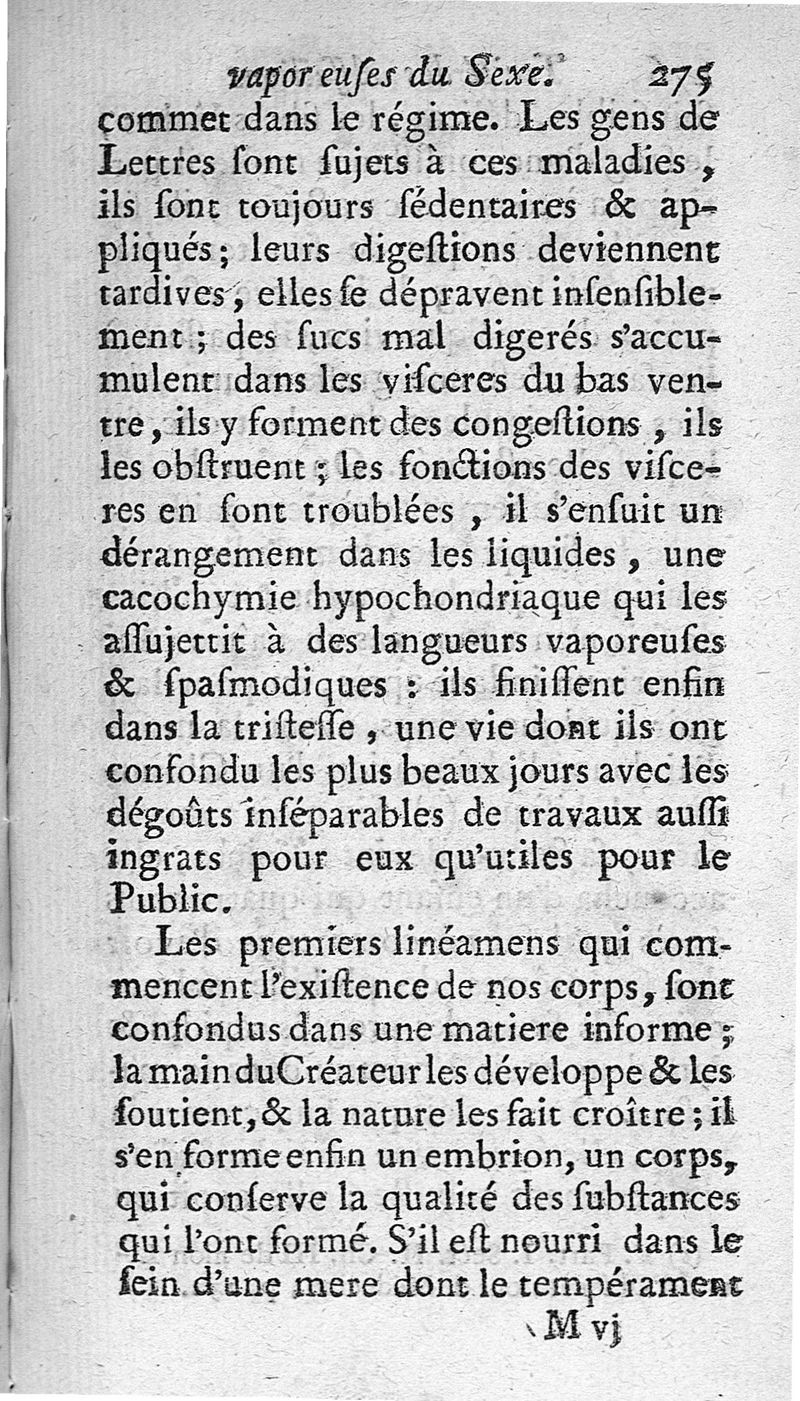 vaporeuſes du Sexe. 275

commet dans le régime. Les gens de Lettres ſont ſujets à ces maladies, ils ſont toujours ſédentaires & appliqués; leurs digeſtions deviennent tardives, elles ſe dépravent inſenſiblement; des ſucs mal digerés s'accumulent dans les viſceres du bas ventre, ils y forment des congeſtions, ils les obſtruent; les fonctions des viſceres en ſont troublées, il s'enſuit un dérangement dans les liquides, une cacochymie hypochondriaque qui les aſſujettit à des langueurs vaporeuſes & ſpaſmodiques: ils finiſſent enfin dans la triſteſſe, une vie dont ils ont confondu les plus beaux jours avec les dégoûts inſéparables de travaux auſſi ingrats pour eux qu'utiles pour le Public.

Les premiers linéamens qui commencent l'exiſtence de nos corps, ſont confondus dans une matiere informe; la main du Créateur les développe & les ſoutient, & la nature les fait croître; il s'en forme enfin un embrion, un corps, qui conſerve la qualité des ſubſtances qui l'ont formé. S'il eſt nourri dans le ſein d'une mere dont le tempérament

M vj